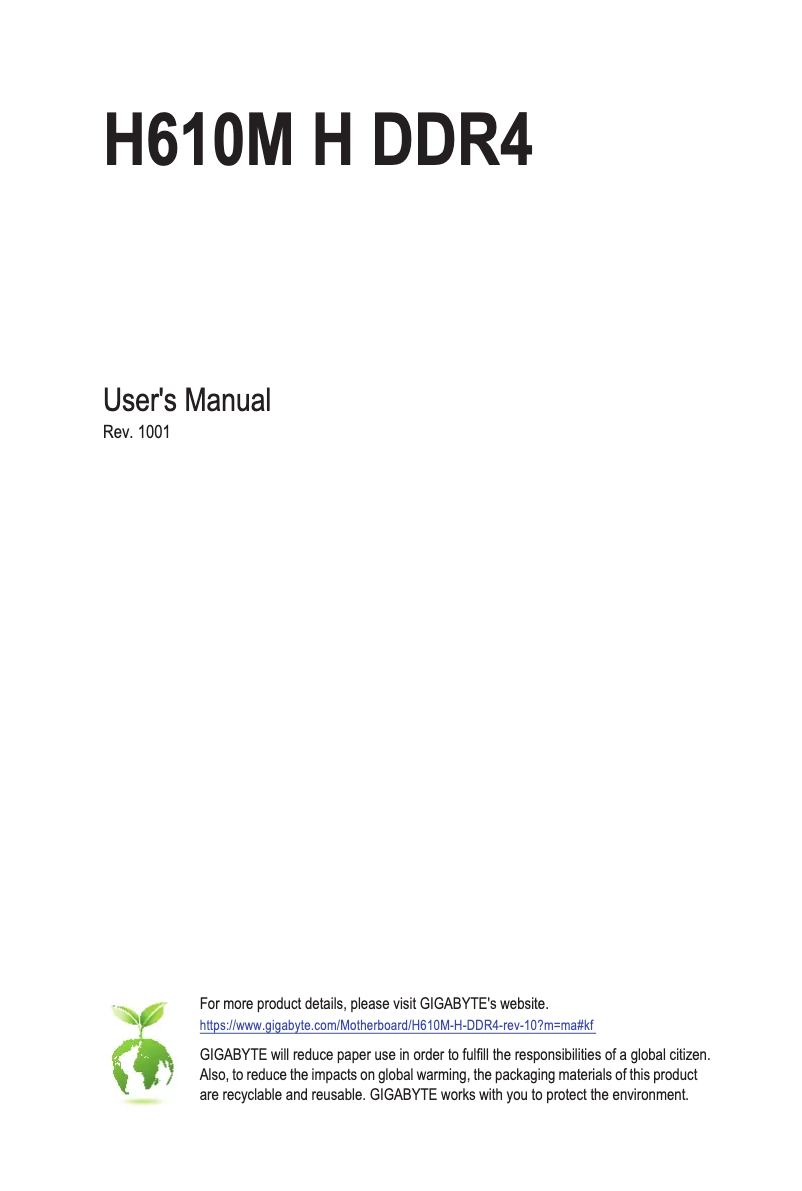 H610M H DDR4

User's Manual
Rev. 1001

For more product details, please visit GIGABYTE's website.
https://www.gigabyte.com/Motherboard/H610M-H-DDR4-rev-10?m=ma#kf

GIGABYTE will reduce paper use in order to fulfill the responsibilities of a global citizen. Also, to reduce the impacts on global warming, the packaging materials of this product are recyclable and reusable. GIGABYTE works with you to protect the environment.